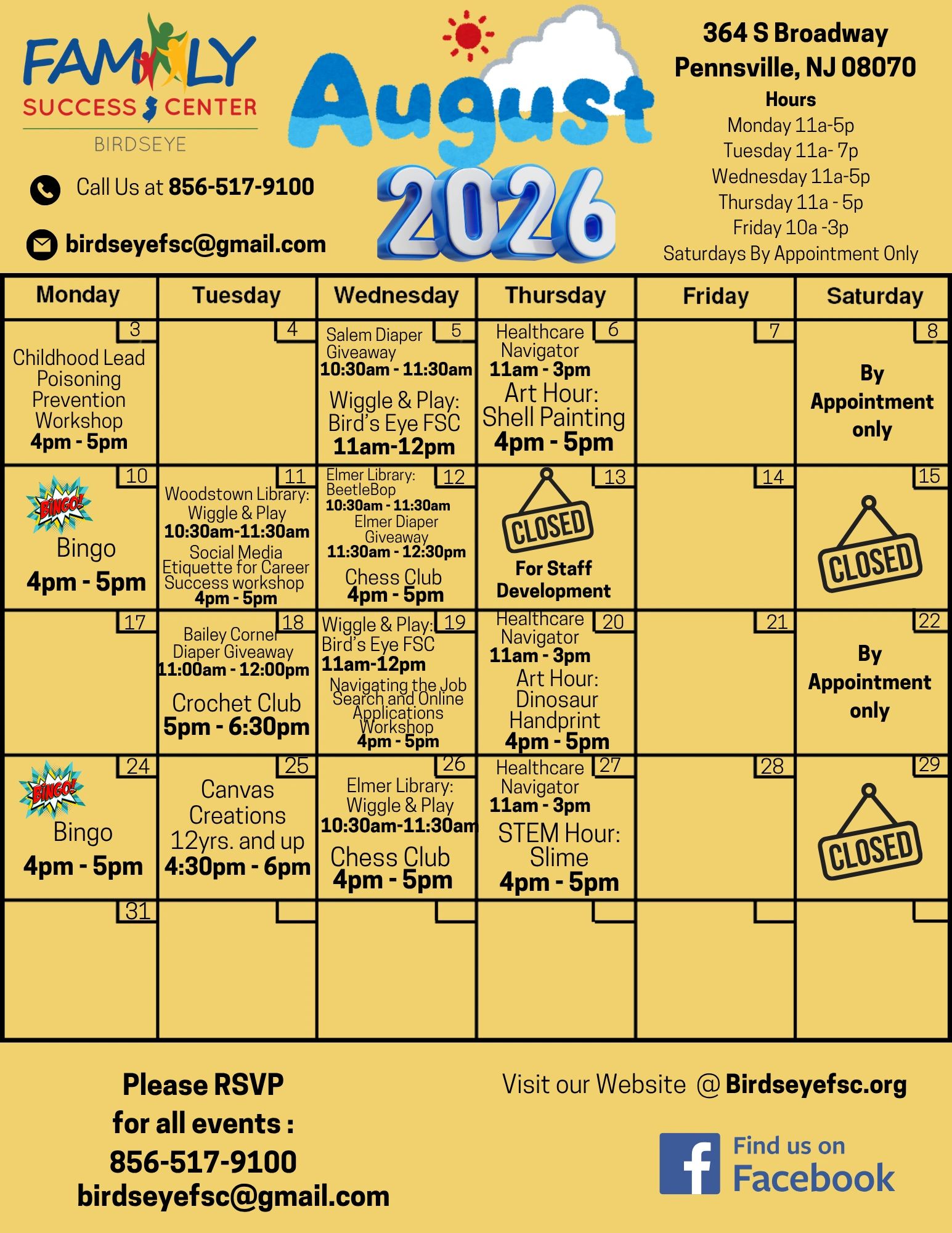 FAMILY SUCCESS CENTER
BIRDSEYE

Call Us at 856-517-9100

birdseyefsc@gmail.com

August 2026

364 S Broadway
Pennsville, NJ 08070
Hours
Monday 11a-5p
Tuesday 11a- 7p
Wednesday 11a-5p
Thursday 11a - 5p
Friday 10a -3p
Saturdays By Appointment Only

| Monday | Tuesday | Wednesday | Thursday | Friday | Saturday |
|---|---|---|---|---|---|
| 3 Childhood Lead Poisoning Prevention Workshop 4pm - 5pm | 4 | 5 Salem Diaper Giveaway 10:30am - 11:30am Wiggle & Play: Bird's Eye FSC 11am-12pm | 6 Healthcare Navigator 11am - 3pm Art Hour: Shell Painting 4pm - 5pm | 7 | 8 By Appointment only |
| 10 BINGO! Bingo 4pm - 5pm | 11 Woodstown Library: Wiggle & Play 10:30am-11:30am Social Media Etiquette for Career Success workshop 4pm - 5pm | 12 Elmer Library: BeetleBop 10:30am - 11:30am Elmer Diaper Giveaway 11:30am - 12:30pm Chess Club 4pm - 5pm | 13 CLOSED For Staff Development | 14 | 15 CLOSED |
| 17 | 18 Bailey Corner Diaper Giveaway 11:00am - 12:00pm Crochet Club 5pm - 6:30pm | 19 Wiggle & Play: Bird's Eye FSC 11am-12pm Navigating the Job Search and Online Applications Workshop 4pm - 5pm | 20 Healthcare Navigator 11am - 3pm Art Hour: Dinosaur Handprint 4pm - 5pm | 21 | 22 By Appointment only |
| 24 BINGO! Bingo 4pm - 5pm | 25 Canvas Creations 12yrs. and up 4:30pm - 6pm | 26 Elmer Library: Wiggle & Play 10:30am-11:30am Chess Club 4pm - 5pm | 27 Healthcare Navigator 11am - 3pm STEM Hour: Slime 4pm - 5pm | 28 | 29 CLOSED |
| 31 | | | | | |

Please RSVP for all events : 856-517-9100 birdseyefsc@gmail.com

Visit our Website @ Birdseyefsc.org

Find us on Facebook